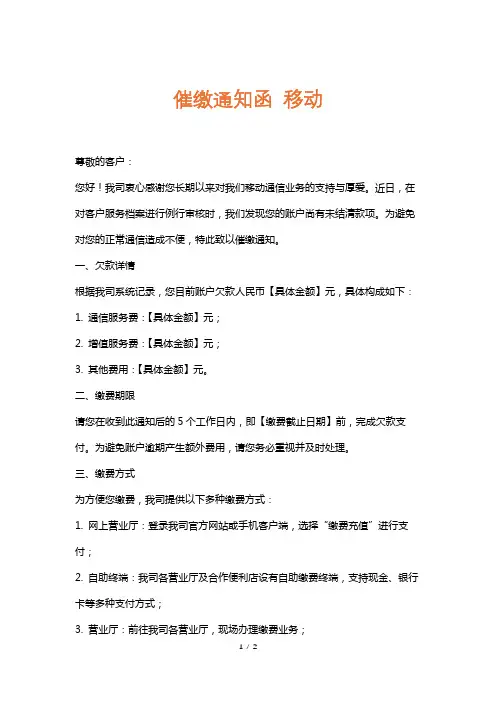 催缴通知函 移动

尊敬的客户：

您好！我司衷心感谢您长期以来对我们移动通信业务的支持与厚爱。近日，在对客户服务档案进行例行审核时，我们发现您的账户尚有未结清款项。为避免对您的正常通信造成不便，特此致以催缴通知。

一、欠款详情

根据我司系统记录，您目前账户欠款人民币【具体金额】元，具体构成如下：

1. 通信服务费：【具体金额】元；

2. 增值服务费：【具体金额】元；

3. 其他费用：【具体金额】元。

二、缴费期限

请您在收到此通知后的 5 个工作日内，即【缴费截止日期】前，完成欠款支付。为避免账户逾期产生额外费用，请您务必重视并及时处理。

三、缴费方式

为方便您缴费，我司提供以下多种缴费方式：

1. 网上营业厅：登录我司官方网站或手机客户端，选择“缴费充值”进行支付；

2. 自助终端：我司各营业厅及合作便利店设有自助缴费终端，支持现金、银行卡等多种支付方式；

3. 营业厅：前往我司各营业厅，现场办理缴费业务；

1 / 2